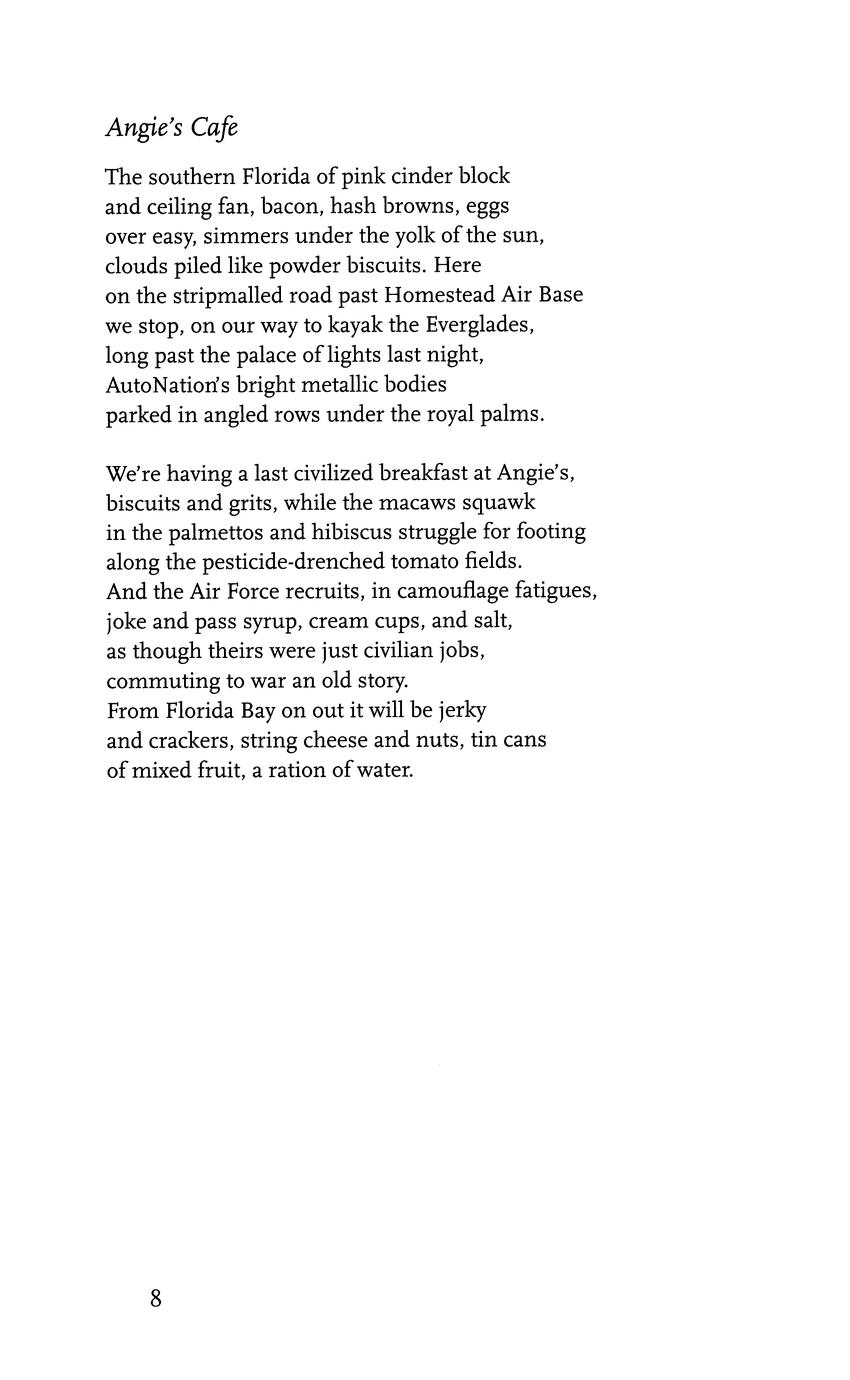 Angie's Cafe

The southern Florida of pink cinder block
and ceiling fan, bacon, hash browns, eggs
over easy, simmers under the yolk of the sun,
clouds piled like powder biscuits. Here
on the stripmalled road past Homestead Air Base
we stop, on our way to kayak the Everglades,
long past the palace of lights last night,
AutoNation's bright metallic bodies
parked in angled rows under the royal palms.

We're having a last civilized breakfast at Angie's,
biscuits and grits, while the macaws squawk
in the palmettos and hibiscus struggle for footing
along the pesticide-drenched tomato fields.
And the Air Force recruits, in camouflage fatigues,
joke and pass syrup, cream cups, and salt,
as though theirs were just civilian jobs,
commuting to war an old story.
From Florida Bay on out it will be jerky
and crackers, string cheese and nuts, tin cans
of mixed fruit, a ration of water.

8